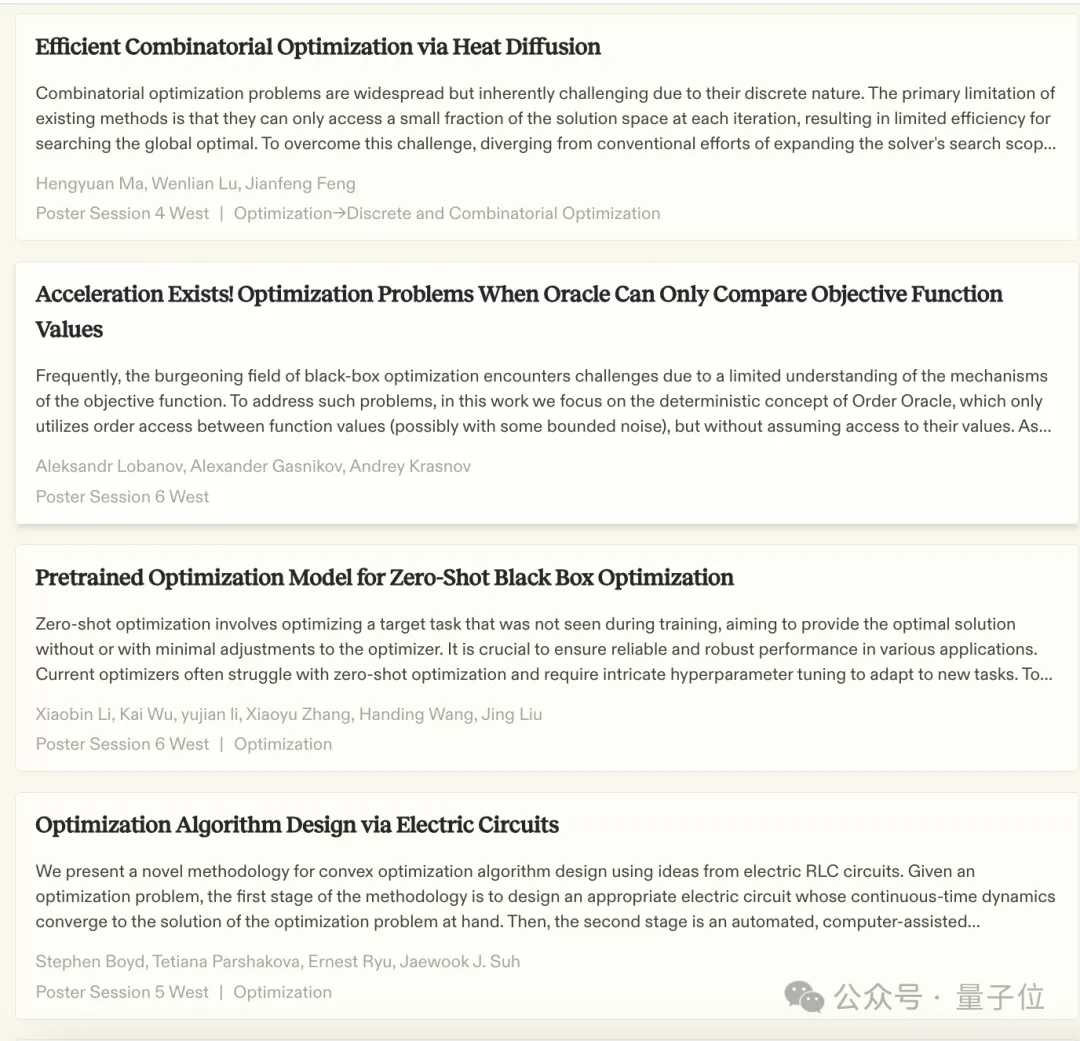 Efficient Combinatorial Optimization via Heat Diffusion

Combinatorial optimization problems are widespread but inherently challenging due to their discrete nature. The primary limitation of existing methods is that they can only access a small fraction of the solution space at each iteration, resulting in limited efficiency for searching the global optimal. To overcome this challenge, diverging from conventional efforts of expanding the solver's search scop...

Hengyuan Ma, Wenlian Lu, Jianfeng Feng
Poster Session 4 West | Optimization→Discrete and Combinatorial Optimization

Acceleration Exists! Optimization Problems When Oracle Can Only Compare Objective Function Values

Frequently, the burgeoning field of black-box optimization encounters challenges due to a limited understanding of the mechanisms of the objective function. To address such problems, in this work we focus on the deterministic concept of Order Oracle, which only utilizes order access between function values (possibly with some bounded noise), but without assuming access to their values. As...

Aleksandr Lobanov, Alexander Gasnikov, Andrey Krasnov
Poster Session 6 West

Pretrained Optimization Model for Zero-Shot Black Box Optimization

Zero-shot optimization involves optimizing a target task that was not seen during training, aiming to provide the optimal solution without or with minimal adjustments to the optimizer. It is crucial to ensure reliable and robust performance in various applications. Current optimizers often struggle with zero-shot optimization and require intricate hyperparameter tuning to adapt to new tasks. To...

Xiaobin Li, Kai Wu, yujian li, Xiaoyu Zhang, Handing Wang, Jing Liu
Poster Session 6 West | Optimization

Optimization Algorithm Design via Electric Circuits

We present a novel methodology for convex optimization algorithm design using ideas from electric RLC circuits. Given an optimization problem, the first stage of the methodology is to design an appropriate electric circuit whose continuous-time dynamics converge to the solution of the optimization problem at hand. Then, the second stage is an automated, computer-assisted...

Stephen Boyd, Tetiana Parshakova, Ernest Ryu, Jaewook J. Suh
Poster Session 5 West | Optimization

公众号 · 量子位